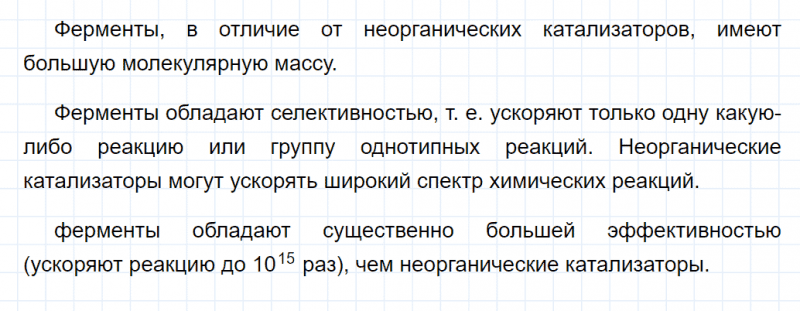 Ферменты, в отличие от неорганических катализаторов, имеют большую молекулярную массу.

Ферменты обладают селективностью, т. е. ускоряют только одну какую-либо реакцию или группу однотипных реакций. Неорганические катализаторы могут ускорять широкий спектр химических реакций.

ферменты обладают существенно большей эффективностью (ускоряют реакцию до $10^{15}$ раз), чем неорганические катализаторы.